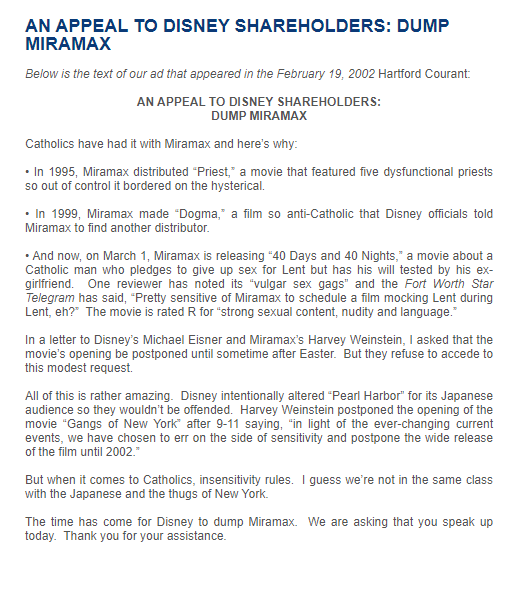 AN APPEAL TO DISNEY SHAREHOLDERS: DUMP MIRAMAX

Below is the text of our ad that appeared in the February 19, 2002 Hartford Courant:

AN APPEAL TO DISNEY SHAREHOLDERS:
DUMP MIRAMAX

Catholics have had it with Miramax and here's why:

• In 1995, Miramax distributed "Priest," a movie that featured five dysfunctional priests so out of control it bordered on the hysterical.

• In 1999, Miramax made "Dogma," a film so anti-Catholic that Disney officials told Miramax to find another distributor.

• And now, on March 1, Miramax is releasing "40 Days and 40 Nights," a movie about a Catholic man who pledges to give up sex for Lent but has his will tested by his ex-girlfriend. One reviewer has noted its "vulgar sex gags" and the Fort Worth Star Telegram has said, "Pretty sensitive of Miramax to schedule a film mocking Lent during Lent, eh?" The movie is rated R for "strong sexual content, nudity and language."

In a letter to Disney's Michael Eisner and Miramax's Harvey Weinstein, I asked that the movie's opening be postponed until sometime after Easter. But they refuse to accede to this modest request.

All of this is rather amazing. Disney intentionally altered "Pearl Harbor" for its Japanese audience so they wouldn't be offended. Harvey Weinstein postponed the opening of the movie "Gangs of New York" after 9-11 saying, "in light of the ever-changing current events, we have chosen to err on the side of sensitivity and postpone the wide release of the film until 2002."

But when it comes to Catholics, insensitivity rules. I guess we're not in the same class with the Japanese and the thugs of New York.

The time has come for Disney to dump Miramax. We are asking that you speak up today. Thank you for your assistance.